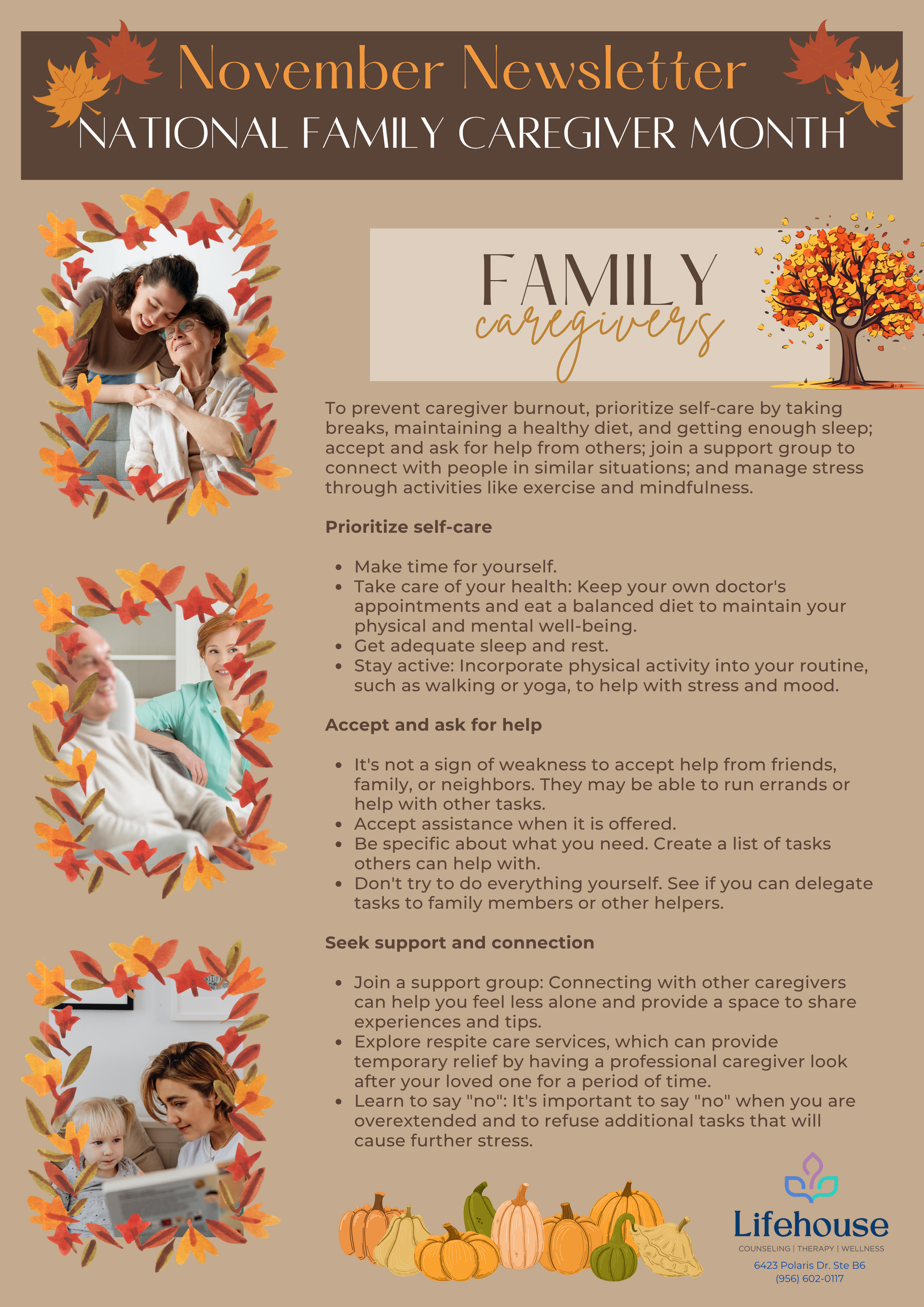 November Newsletter
NATIONAL FAMILY CAREGIVER MONTH

FAMILY
caregivers

To prevent caregiver burnout, prioritize self-care by taking breaks, maintaining a healthy diet, and getting enough sleep; accept and ask for help from others; join a support group to connect with people in similar situations; and manage stress through activities like exercise and mindfulness.

Prioritize self-care

- Make time for yourself.
- Take care of your health: Keep your own doctor's appointments and eat a balanced diet to maintain your physical and mental well-being.
- Get adequate sleep and rest.
- Stay active: Incorporate physical activity into your routine, such as walking or yoga, to help with stress and mood.

Accept and ask for help

- It's not a sign of weakness to accept help from friends, family, or neighbors. They may be able to run errands or help with other tasks.
- Accept assistance when it is offered.
- Be specific about what you need. Create a list of tasks others can help with.
- Don't try to do everything yourself. See if you can delegate tasks to family members or other helpers.

Seek support and connection

- Join a support group: Connecting with other caregivers can help you feel less alone and provide a space to share experiences and tips.
- Explore respite care services, which can provide temporary relief by having a professional caregiver look after your loved one for a period of time.
- Learn to say "no": It's important to say "no" when you are overextended and to refuse additional tasks that will cause further stress.

Lifehouse
COUNSELING | THERAPY | WELLNESS
6423 Polaris Dr. Ste B6
(956) 602-0117